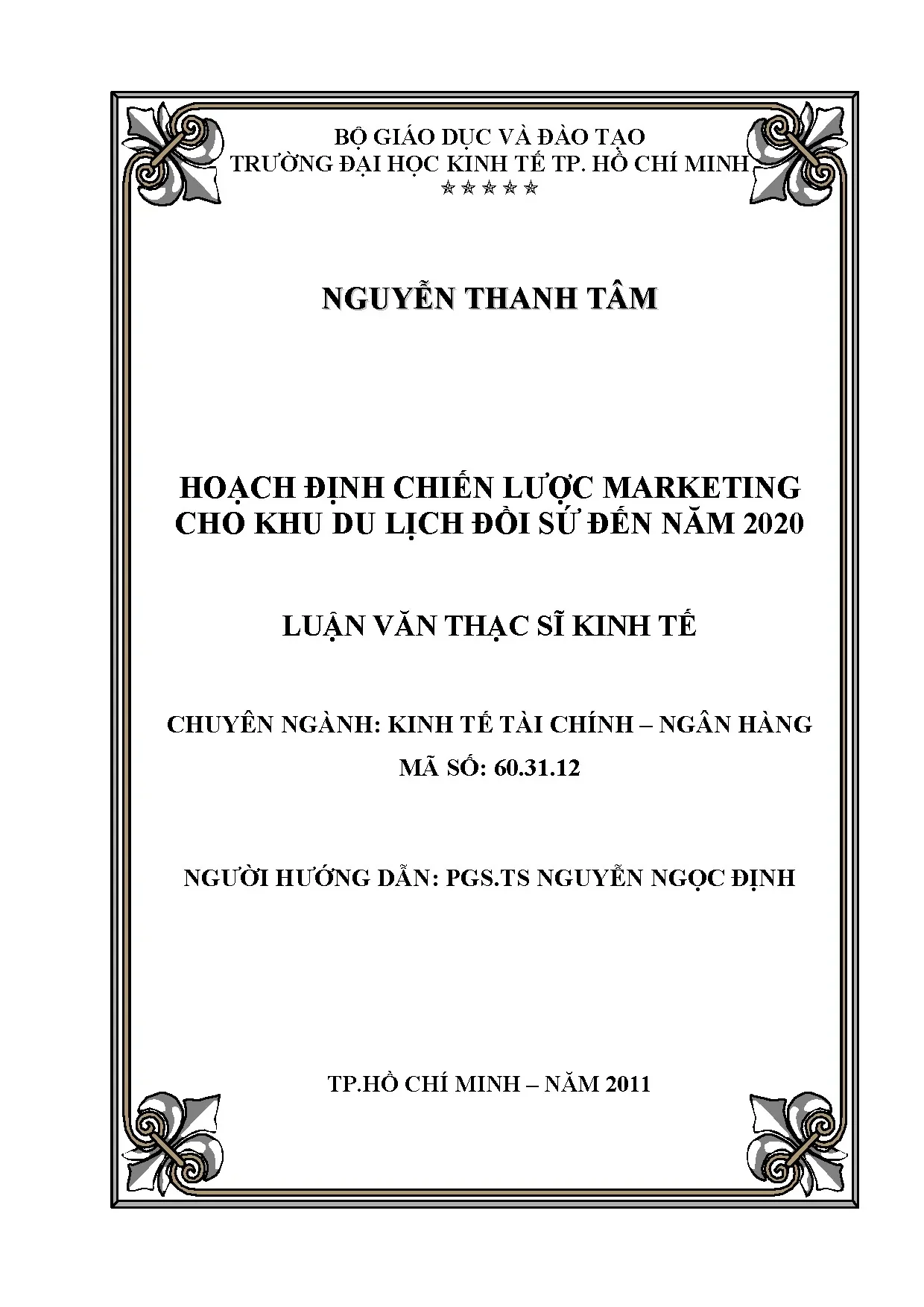 BỘ GIÁO DỤC VÀ ĐÀO TẠO
TRƯỜNG ĐẠI HỌC KINH TẾ TP. HỒ CHÍ MINH
☆☆☆☆☆

NGUYỄN THANH TÂM

HOẠCH ĐỊNH CHIẾN LƯỢC MARKETING
CHO KHU DU LỊCH ĐỒI SỨ ĐẾN NĂM 2020

LUẬN VĂN THẠC SĨ KINH TẾ

CHUYÊN NGÀNH: KINH TẾ TÀI CHÍNH – NGÂN HÀNG
MÃ SỐ: 60.31.12

NGƯỜI HƯỚNG DẪN: PGS.TS NGUYỄN NGỌC ĐỊNH

TP.HỒ CHÍ MINH – NĂM 2011